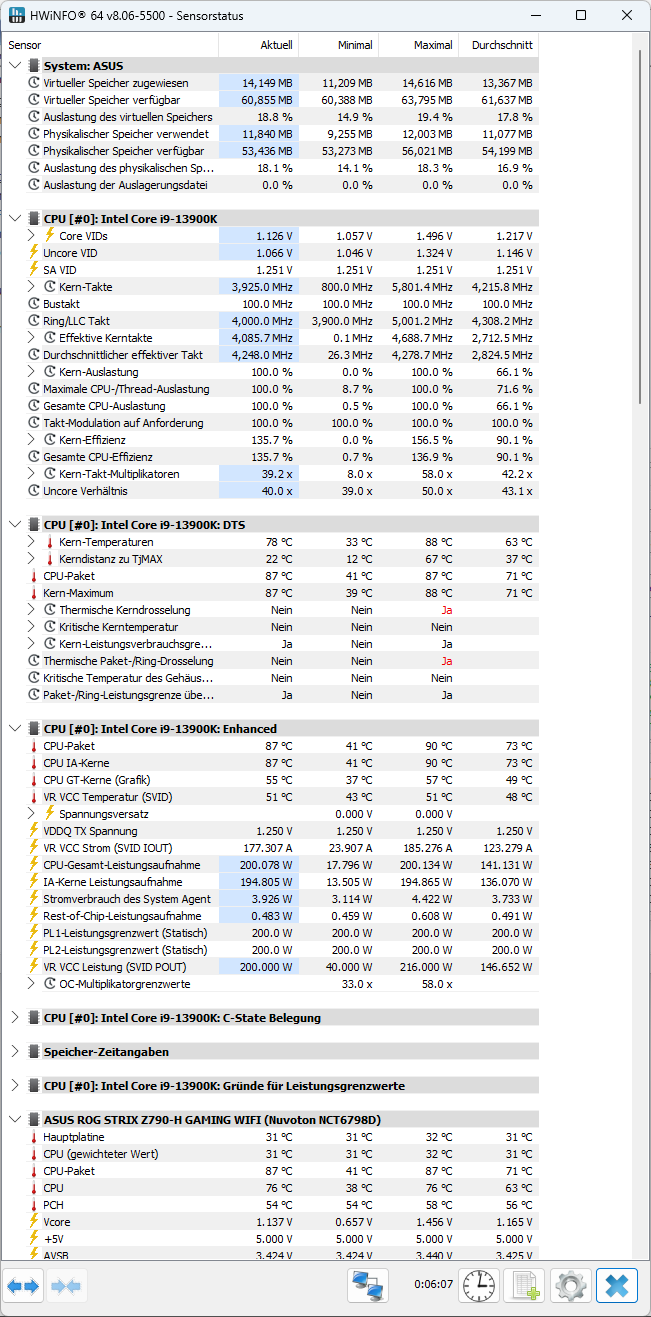 HWiNFO® 64 v8.06-5500 - Sensorstatus

| Sensor | Aktuell | Minimal | Maximal | Durchschnitt |
|---|---|---|---|---|
| System: ASUS | | | | |
| Virtueller Speicher zugewiesen | 14,149 MB | 11,209 MB | 14,616 MB | 13,367 MB |
| Virtueller Speicher verfügbar | 60,855 MB | 60,388 MB | 63,795 MB | 61,637 MB |
| Auslastung des virtuellen Speichers | 18.8 % | 14.9 % | 19.4 % | 17.8 % |
| Physikalischer Speicher verwendet | 11,840 MB | 9,255 MB | 12,003 MB | 11,077 MB |
| Physikalischer Speicher verfügbar | 53,436 MB | 53,273 MB | 56,021 MB | 54,199 MB |
| Auslastung des physikalischen Sp... | 18.1 % | 14.1 % | 18.3 % | 16.9 % |
| Auslastung der Auslagerungsdatei | 0.0 % | 0.0 % | 0.0 % | 0.0 % |
| CPU [#0]: Intel Core i9-13900K | | | | |
| Core VIDs | 1.126 V | 1.057 V | 1.496 V | 1.217 V |
| Uncore VID | 1.066 V | 1.046 V | 1.324 V | 1.146 V |
| SA VID | 1.251 V | 1.251 V | 1.251 V | 1.251 V |
| Kern-Takte | 3,925.0 MHz | 800.0 MHz | 5,801.4 MHz | 4,215.8 MHz |
| Bustakt | 100.0 MHz | 100.0 MHz | 100.0 MHz | 100.0 MHz |
| Ring/LLC Takt | 4,000.0 MHz | 3,900.0 MHz | 5,001.2 MHz | 4,308.2 MHz |
| Effektive Kerntakte | 4,085.7 MHz | 0.1 MHz | 4,688.7 MHz | 2,712.5 MHz |
| Durchschnittlicher effektiver Takt | 4,248.0 MHz | 26.3 MHz | 4,278.7 MHz | 2,824.5 MHz |
| Kern-Auslastung | 100.0 % | 0.0 % | 100.0 % | 66.1 % |
| Maximale CPU-/Thread-Auslastung | 100.0 % | 8.7 % | 100.0 % | 71.6 % |
| Gesamte CPU-Auslastung | 100.0 % | 0.5 % | 100.0 % | 66.1 % |
| Takt-Modulation auf Anforderung | 100.0 % | 100.0 % | 100.0 % | 100.0 % |
| Kern-Effizienz | 135.7 % | 0.0 % | 156.5 % | 90.1 % |
| Gesamte CPU-Effizienz | 135.7 % | 0.7 % | 136.9 % | 90.1 % |
| Kern-Takt-Multiplikatoren | 39.2 x | 8.0 x | 58.0 x | 42.2 x |
| Uncore Verhältnis | 40.0 x | 39.0 x | 50.0 x | 43.1 x |
| CPU [#0]: Intel Core i9-13900K: DTS | | | | |
| Kern-Temperaturen | 78 °C | 33 °C | 88 °C | 63 °C |
| Kerndistanz zu TjMAX | 22 °C | 12 °C | 67 °C | 37 °C |
| CPU-Paket | 87 °C | 41 °C | 87 °C | 71 °C |
| Kern-Maximum | 87 °C | 39 °C | 88 °C | 71 °C |
| Thermische Kerndrosselung | Nein | Nein | Ja | |
| Kritische Kerntemperatur | Nein | Nein | Nein | |
| Kern-Leistungsverbrauchsgre... | Ja | Nein | Ja | |
| Thermische Paket-/Ring-Drosselung | Nein | Nein | Ja | |
| Kritische Temperatur des Gehäus... | Nein | Nein | Nein | |
| Paket-/Ring-Leistungsgrenze übe... | Ja | Nein | Ja | |
| CPU [#0]: Intel Core i9-13900K: Enhanced | | | | |
| CPU-Paket | 87 °C | 41 °C | 90 °C | 73 °C |
| CPU IA-Kerne | 87 °C | 41 °C | 90 °C | 73 °C |
| CPU GT-Kerne (Grafik) | 55 °C | 37 °C | 57 °C | 49 °C |
| VR VCC Temperatur (SVID) | 51 °C | 43 °C | 51 °C | 48 °C |
| Spannungsversatz | | 0.000 V | 0.000 V | |
| VDDQ TX Spannung | 1.250 V | 1.250 V | 1.250 V | 1.250 V |
| VR VCC Strom (SVID IOUT) | 177.307 A | 23.907 A | 185.276 A | 123.279 A |
| CPU-Gesamt-Leistungsaufnahme | 200.078 W | 17.796 W | 200.134 W | 141.131 W |
| IA-Kerne Leistungsaufnahme | 194.805 W | 13.505 W | 194.865 W | 136.070 W |
| Stromverbrauch des System Agent | 3.926 W | 3.114 W | 4.422 W | 3.733 W |
| Rest-of-Chip-Leistungsaufnahme | 0.483 W | 0.459 W | 0.608 W | 0.491 W |
| PL1-Leistungsgrenzwert (Statisch) | 200.0 W | 200.0 W | 200.0 W | 200.0 W |
| PL2-Leistungsgrenzwert (Statisch) | 200.0 W | 200.0 W | 200.0 W | 200.0 W |
| VR VCC Leistung (SVID POUT) | 200.000 W | 40.000 W | 216.000 W | 146.652 W |
| OC-Multiplikatorgrenzwerte | | 33.0 x | 58.0 x | |
| CPU [#0]: Intel Core i9-13900K: C-State Belegung | | | | |
| Speicher-Zeitangaben | | | | |
| CPU [#0]: Intel Core i9-13900K: Gründe für Leistungsgrenzwerte | | | | |
| ASUS ROG STRIX Z790-H GAMING WIFI (Nuvoton NCT6798D) | | | | |
| Hauptplatine | 31 °C | 31 °C | 32 °C | 31 °C |
| CPU (gewichteter Wert) | 31 °C | 31 °C | 32 °C | 31 °C |
| CPU-Paket | 87 °C | 41 °C | 87 °C | 71 °C |
| CPU | 76 °C | 38 °C | 76 °C | 63 °C |
| PCH | 54 °C | 54 °C | 58 °C | 56 °C |
| Vcore | 1.137 V | 0.657 V | 1.456 V | 1.165 V |
| +5V | 5.000 V | 5.000 V | 5.000 V | 5.000 V |
| AVSB | 3.424 V | 3.424 V | 3.440 V | 3.425 V |

0:06:07